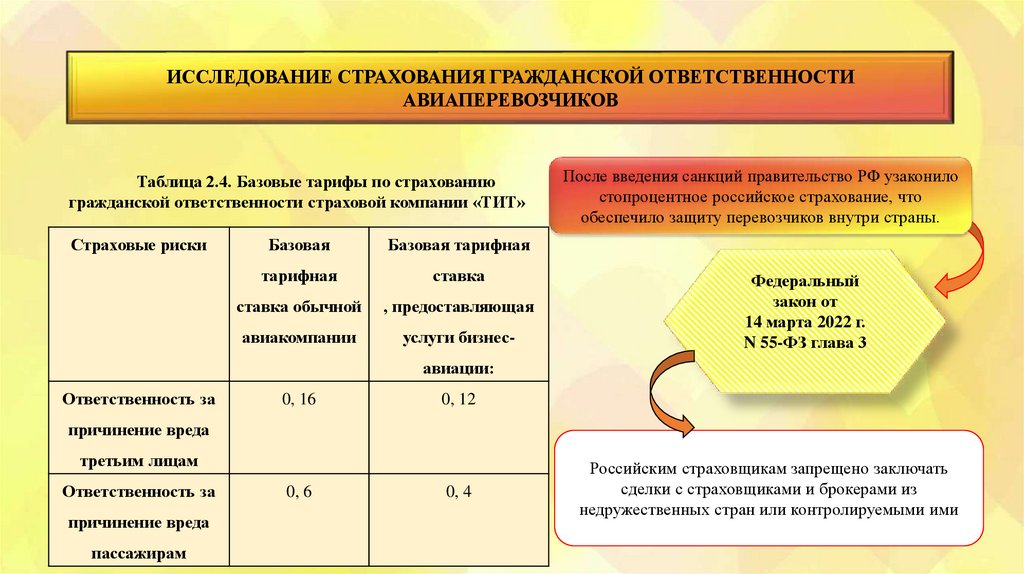 ИССЛЕДОВАНИЕ СТРАХОВАНИЯ ГРАЖДАНСКОЙ ОТВЕТСТВЕННОСТИ АВИАПЕРЕВОЗЧИКОВ

Таблица 2.4. Базовые тарифы по страхованию гражданской ответственности страховой компании «ТИТ»

| Страховые риски | Базовая тарифная ставка обычной авиакомпании | Базовая тарифная ставка , предоставляющая услуги бизнес-авиации: |
|---|---|---|
| Ответственность за причинение вреда третьим лицам | 0, 16 | 0, 12 |
| Ответственность за причинение вреда пассажирам | 0, 6 | 0, 4 |

После введения санкций правительство РФ узаконило стопроцентное российское страхование, что обеспечило защиту перевозчиков внутри страны.

Федеральный закон от 14 марта 2022 г. N 55-ФЗ глава 3

Российским страховщикам запрещено заключать сделки с страховщиками и брокерами из недружественных стран или контролируемыми ими